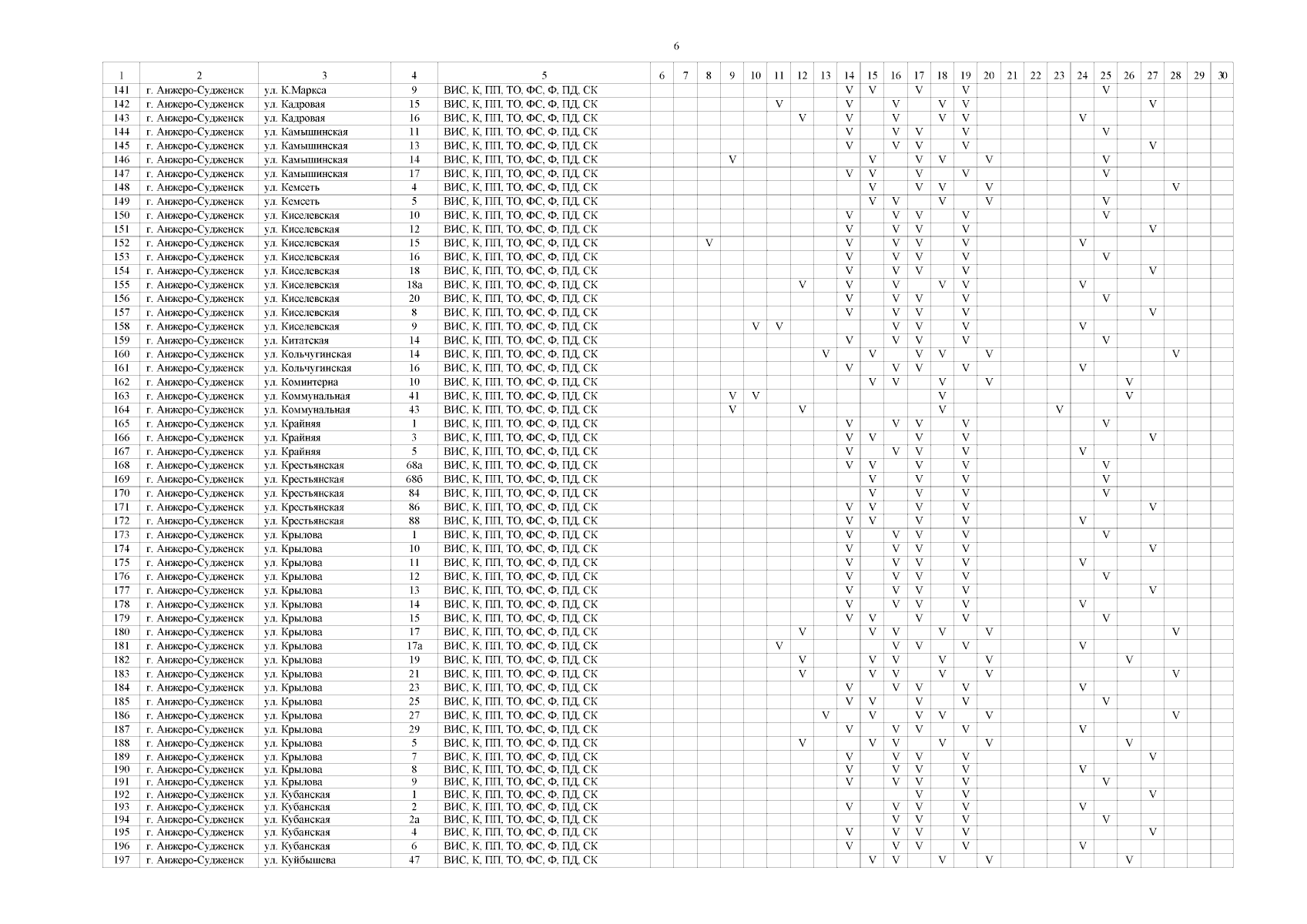 6

| 1 | 2 | 3 | 4 | 5 | 6 | 7 | 8 | 9 | 10 | 11 | 12 | 13 | 14 | 15 | 16 | 17 | 18 | 19 | 20 | 21 | 22 | 23 | 24 | 25 | 26 | 27 | 28 | 29 | 30 |
|---|---|---|---|---|---|---|---|---|---|---|---|---|---|---|---|---|---|---|---|---|---|---|---|---|---|---|---|---|---|
| 141 | г. Анжеро-Судженск | ул. К.Маркса | 9 | ВИС, К, ПП, ТО, ФС, Ф, ПД, СК | | | | | | | | | V | V | | V | | V | | | | | | V | | | | | |
| 142 | г. Анжеро-Судженск | ул. Кадровая | 15 | ВИС, К, ПП, ТО, ФС, Ф, ПД, СК | | | | | | V | | | V | | V | | V | V | | | | | | | | V | | | |
| 143 | г. Анжеро-Судженск | ул. Кадровая | 16 | ВИС, К, ПП, ТО, ФС, Ф, ПД, СК | | | | | | | V | | V | | V | | V | V | | | | | V | | | | | | |
| 144 | г. Анжеро-Судженск | ул. Камышинская | 11 | ВИС, К, ПП, ТО, ФС, Ф, ПД, СК | | | | | | | | | V | | V | V | | V | | | | | | V | | | | | |
| 145 | г. Анжеро-Судженск | ул. Камышинская | 13 | ВИС, К, ПП, ТО, ФС, Ф, ПД, СК | | | | | | | | | V | | V | V | | V | | | | | | | | V | | | |
| 146 | г. Анжеро-Судженск | ул. Камышинская | 14 | ВИС, К, ПП, ТО, ФС, Ф, ПД, СК | | | | V | | | | | | V | | V | V | | V | | | | | V | | | | | |
| 147 | г. Анжеро-Судженск | ул. Камышинская | 17 | ВИС, К, ПП, ТО, ФС, Ф, ПД, СК | | | | | | | | | V | V | | V | | V | | | | | | V | | | | | |
| 148 | г. Анжеро-Судженск | ул. Кемсеть | 4 | ВИС, К, ПП, ТО, ФС, Ф, ПД, СК | | | | | | | | | | V | | V | V | | V | | | | | | | | V | | |
| 149 | г. Анжеро-Судженск | ул. Кемсеть | 5 | ВИС, К, ПП, ТО, ФС, Ф, ПД, СК | | | | | | | | | | V | V | | V | | V | | | | | V | | | | | |
| 150 | г. Анжеро-Судженск | ул. Киселевская | 10 | ВИС, К, ПП, ТО, ФС, Ф, ПД, СК | | | | | | | | | V | | V | V | | V | | | | | | V | | | | | |
| 151 | г. Анжеро-Судженск | ул. Киселевская | 12 | ВИС, К, ПП, ТО, ФС, Ф, ПД, СК | | | | | | | | | V | | V | V | | V | | | | | | | | V | | | |
| 152 | г. Анжеро-Судженск | ул. Киселевская | 15 | ВИС, К, ПП, ТО, ФС, Ф, ПД, СК | | | V | | | | | | V | | V | V | | V | | | | | V | | | | | | |
| 153 | г. Анжеро-Судженск | ул. Киселевская | 16 | ВИС, К, ПП, ТО, ФС, Ф, ПД, СК | | | | | | | | | V | | V | V | | V | | | | | | V | | | | | |
| 154 | г. Анжеро-Судженск | ул. Киселевская | 18 | ВИС, К, ПП, ТО, ФС, Ф, ПД, СК | | | | | | | | | V | | V | V | | V | | | | | | | | V | | | |
| 155 | г. Анжеро-Судженск | ул. Киселевская | 18а | ВИС, К, ПП, ТО, ФС, Ф, ПД, СК | | | | | | | V | | V | | V | | V | V | | | | | V | | | | | | |
| 156 | г. Анжеро-Судженск | ул. Киселевская | 20 | ВИС, К, ПП, ТО, ФС, Ф, ПД, СК | | | | | | | | | V | | V | V | | V | | | | | | V | | | | | |
| 157 | г. Анжеро-Судженск | ул. Киселевская | 8 | ВИС, К, ПП, ТО, ФС, Ф, ПД, СК | | | | | | | | | V | | V | V | | V | | | | | | | | V | | | |
| 158 | г. Анжеро-Судженск | ул. Киселевская | 9 | ВИС, К, ПП, ТО, ФС, Ф, ПД, СК | | | | | V | V | | | | | V | V | | V | | | | | V | | | | | | |
| 159 | г. Анжеро-Судженск | ул. Китатская | 14 | ВИС, К, ПП, ТО, ФС, Ф, ПД, СК | | | | | | | | | V | | V | V | | V | | | | | | V | | | | | |
| 160 | г. Анжеро-Судженск | ул. Кольчугинская | 14 | ВИС, К, ПП, ТО, ФС, Ф, ПД, СК | | | | | | | | V | | V | | V | V | | V | | | | | | | | V | | |
| 161 | г. Анжеро-Судженск | ул. Кольчугинская | 16 | ВИС, К, ПП, ТО, ФС, Ф, ПД, СК | | | | | | | | | V | | V | V | | V | | | | | V | | | | | | |
| 162 | г. Анжеро-Судженск | ул. Коминтерна | 10 | ВИС, К, ПП, ТО, ФС, Ф, ПД, СК | | | | | | | | | | V | V | | V | | V | | | | | | V | | | | |
| 163 | г. Анжеро-Судженск | ул. Коммунальная | 41 | ВИС, К, ПП, ТО, ФС, Ф, ПД, СК | | | | V | V | | | | | | | | V | | | | | | | | V | | | | |
| 164 | г. Анжеро-Судженск | ул. Коммунальная | 43 | ВИС, К, ПП, ТО, ФС, Ф, ПД, СК | | | | V | | | V | | | | | | V | | | | | V | | | | | | | |
| 165 | г. Анжеро-Судженск | ул. Крайняя | 1 | ВИС, К, ПП, ТО, ФС, Ф, ПД, СК | | | | | | | | | V | | V | V | | V | | | | | | V | | | | | |
| 166 | г. Анжеро-Судженск | ул. Крайняя | 3 | ВИС, К, ПП, ТО, ФС, Ф, ПД, СК | | | | | | | | | V | V | | V | | V | | | | | | | | V | | | |
| 167 | г. Анжеро-Судженск | ул. Крайняя | 5 | ВИС, К, ПП, ТО, ФС, Ф, ПД, СК | | | | | | | | | V | | V | V | | V | | | | | V | | | | | | |
| 168 | г. Анжеро-Судженск | ул. Крестьянская | 68а | ВИС, К, ПП, ТО, ФС, Ф, ПД, СК | | | | | | | | | V | V | | V | | V | | | | | | V | | | | | |
| 169 | г. Анжеро-Судженск | ул. Крестьянская | 68б | ВИС, К, ПП, ТО, ФС, Ф, ПД, СК | | | | | | | | | | V | | V | | V | | | | | | V | | | | | |
| 170 | г. Анжеро-Судженск | ул. Крестьянская | 84 | ВИС, К, ПП, ТО, ФС, Ф, ПД, СК | | | | | | | | | | V | | V | | V | | | | | | V | | | | | |
| 171 | г. Анжеро-Судженск | ул. Крестьянская | 86 | ВИС, К, ПП, ТО, ФС, Ф, ПД, СК | | | | | | | | | V | V | | V | | V | | | | | | | | V | | | |
| 172 | г. Анжеро-Судженск | ул. Крестьянская | 88 | ВИС, К, ПП, ТО, ФС, Ф, ПД, СК | | | | | | | | | V | V | | V | | V | | | | | V | | | | | | |
| 173 | г. Анжеро-Судженск | ул. Крылова | 1 | ВИС, К, ПП, ТО, ФС, Ф, ПД, СК | | | | | | | | | V | | V | V | | V | | | | | | V | | | | | |
| 174 | г. Анжеро-Судженск | ул. Крылова | 10 | ВИС, К, ПП, ТО, ФС, Ф, ПД, СК | | | | | | | | | V | | V | V | | V | | | | | | | | V | | | |
| 175 | г. Анжеро-Судженск | ул. Крылова | 11 | ВИС, К, ПП, ТО, ФС, Ф, ПД, СК | | | | | | | | | V | | V | V | | V | | | | | V | | | | | | |
| 176 | г. Анжеро-Судженск | ул. Крылова | 12 | ВИС, К, ПП, ТО, ФС, Ф, ПД, СК | | | | | | | | | V | | V | V | | V | | | | | | V | | | | | |
| 177 | г. Анжеро-Судженск | ул. Крылова | 13 | ВИС, К, ПП, ТО, ФС, Ф, ПД, СК | | | | | | | | | V | | V | V | | V | | | | | | | | V | | | |
| 178 | г. Анжеро-Судженск | ул. Крылова | 14 | ВИС, К, ПП, ТО, ФС, Ф, ПД, СК | | | | | | | | | V | | V | V | | V | | | | | V | | | | | | |
| 179 | г. Анжеро-Судженск | ул. Крылова | 15 | ВИС, К, ПП, ТО, ФС, Ф, ПД, СК | | | | | | | | | V | V | | V | | V | | | | | | V | | | | | |
| 180 | г. Анжеро-Судженск | ул. Крылова | 17 | ВИС, К, ПП, ТО, ФС, Ф, ПД, СК | | | | | | | V | | | V | V | | V | | V | | | | | | | | V | | |
| 181 | г. Анжеро-Судженск | ул. Крылова | 17а | ВИС, К, ПП, ТО, ФС, Ф, ПД, СК | | | | | | V | | | | | V | V | | V | | | | | V | | | | | | |
| 182 | г. Анжеро-Судженск | ул. Крылова | 19 | ВИС, К, ПП, ТО, ФС, Ф, ПД, СК | | | | | | | V | | | V | V | | V | | V | | | | | | V | | | | |
| 183 | г. Анжеро-Судженск | ул. Крылова | 21 | ВИС, К, ПП, ТО, ФС, Ф, ПД, СК | | | | | | | V | | | V | V | | V | | V | | | | | | | | V | | |
| 184 | г. Анжеро-Судженск | ул. Крылова | 23 | ВИС, К, ПП, ТО, ФС, Ф, ПД, СК | | | | | | | | | V | | V | V | | V | | | | | V | | | | | | |
| 185 | г. Анжеро-Судженск | ул. Крылова | 25 | ВИС, К, ПП, ТО, ФС, Ф, ПД, СК | | | | | | | | | V | V | | V | | V | | | | | | V | | | | | |
| 186 | г. Анжеро-Судженск | ул. Крылова | 27 | ВИС, К, ПП, ТО, ФС, Ф, ПД, СК | | | | | | | | V | | V | | V | V | | V | | | | | | | | V | | |
| 187 | г. Анжеро-Судженск | ул. Крылова | 29 | ВИС, К, ПП, ТО, ФС, Ф, ПД, СК | | | | | | | | | V | | V | V | | V | | | | | V | | | | | | |
| 188 | г. Анжеро-Судженск | ул. Крылова | 5 | ВИС, К, ПП, ТО, ФС, Ф, ПД, СК | | | | | | | V | | | V | V | | V | | V | | | | | | V | | | | |
| 189 | г. Анжеро-Судженск | ул. Крылова | 7 | ВИС, К, ПП, ТО, ФС, Ф, ПД, СК | | | | | | | | | V | | V | V | | V | | | | | | | | V | | | |
| 190 | г. Анжеро-Судженск | ул. Крылова | 8 | ВИС, К, ПП, ТО, ФС, Ф, ПД, СК | | | | | | | | | V | | V | V | | V | | | | | V | | | | | | |
| 191 | г. Анжеро-Судженск | ул. Крылова | 9 | ВИС, К, ПП, ТО, ФС, Ф, ПД, СК | | | | | | | | | V | | V | V | | V | | | | | | V | | | | | |
| 192 | г. Анжеро-Судженск | ул. Кубанская | 1 | ВИС, К, ПП, ТО, ФС, Ф, ПД, СК | | | | | | | | | | | | V | | V | | | | | | | | V | | | |
| 193 | г. Анжеро-Судженск | ул. Кубанская | 2 | ВИС, К, ПП, ТО, ФС, Ф, ПД, СК | | | | | | | | | V | | V | V | | V | | | | | V | | | | | | |
| 194 | г. Анжеро-Судженск | ул. Кубанская | 2а | ВИС, К, ПП, ТО, ФС, Ф, ПД, СК | | | | | | | | | | | V | V | | V | | | | | | V | | | | | |
| 195 | г. Анжеро-Судженск | ул. Кубанская | 4 | ВИС, К, ПП, ТО, ФС, Ф, ПД, СК | | | | | | | | | V | | V | V | | V | | | | | | | | V | | | |
| 196 | г. Анжеро-Судженск | ул. Кубанская | 6 | ВИС, К, ПП, ТО, ФС, Ф, ПД, СК | | | | | | | | | V | | V | V | | V | | | | | V | | | | | | |
| 197 | г. Анжеро-Судженск | ул. Куйбышева | 47 | ВИС, К, ПП, ТО, ФС, Ф, ПД, СК | | | | | | | | | | V | V | | V | | V | | | | | | V | | | | |